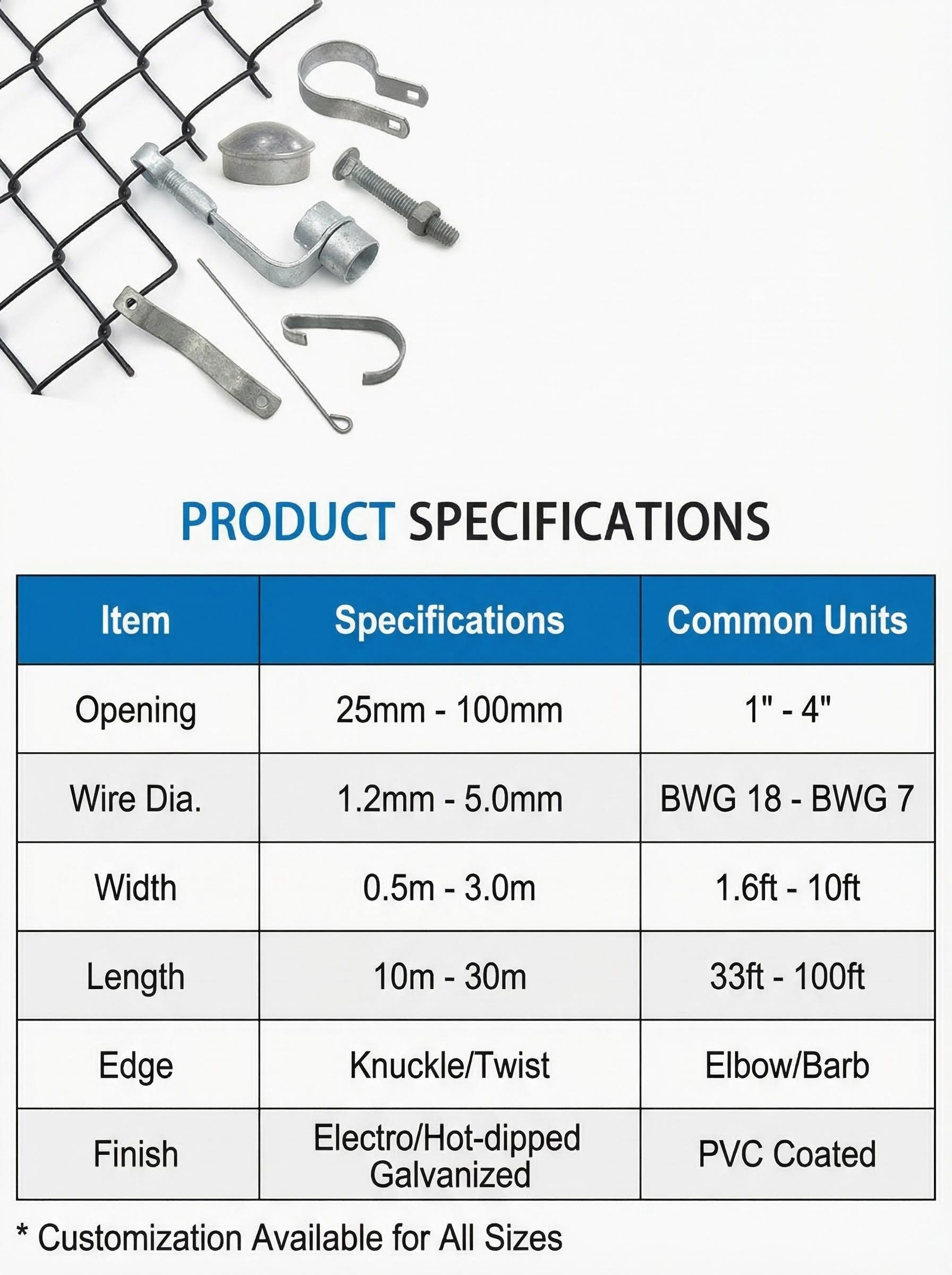 PRODUCT SPECIFICATIONS

| Item | Specifications | Common Units |
|---|---|---|
| Opening | 25mm - 100mm | 1" - 4" |
| Wire Dia. | 1.2mm - 5.0mm | BWG 18 - BWG 7 |
| Width | 0.5m - 3.0m | 1.6ft - 10ft |
| Length | 10m - 30m | 33ft - 100ft |
| Edge | Knuckle/Twist | Elbow/Barb |
| Finish | Electro/Hot-dipped Galvanized | PVC Coated |

* Customization Available for All Sizes